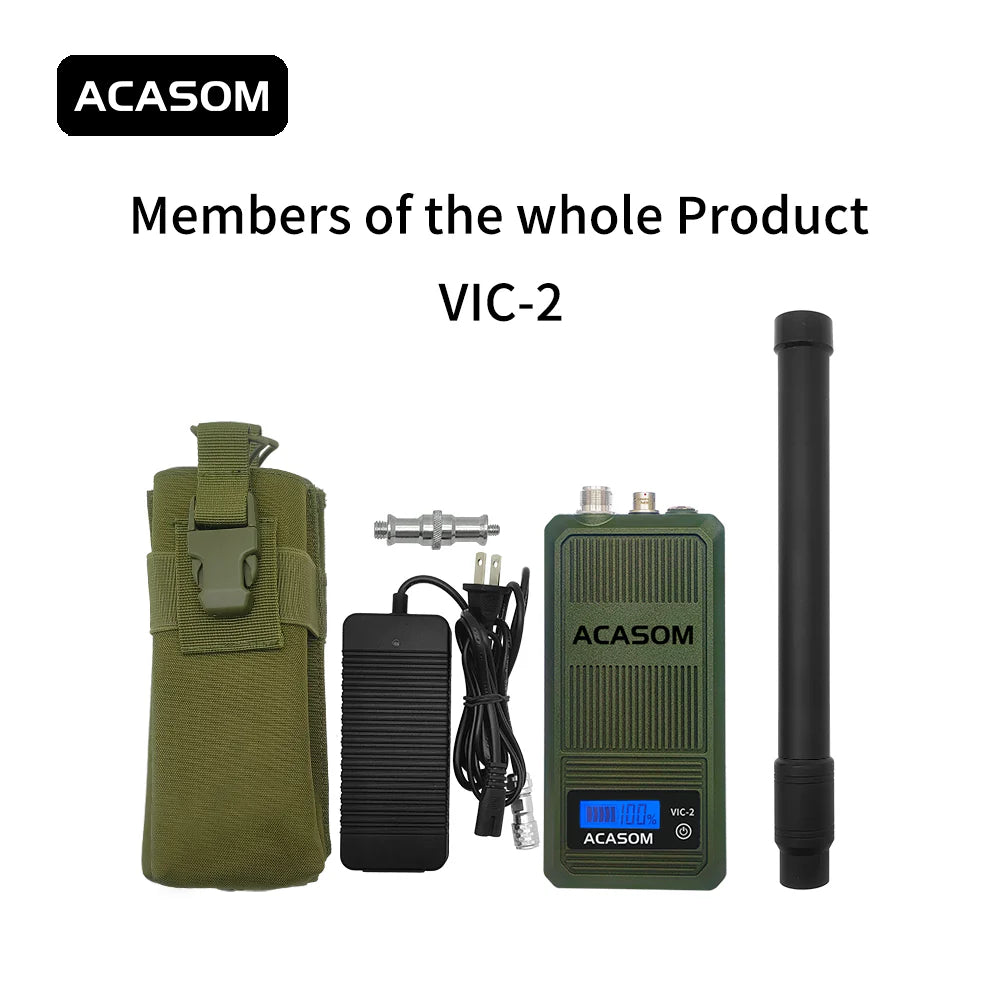 ACASOM

Members of the whole Product

VIC-2

ACASOM

100%

VIC-2

ACASOM